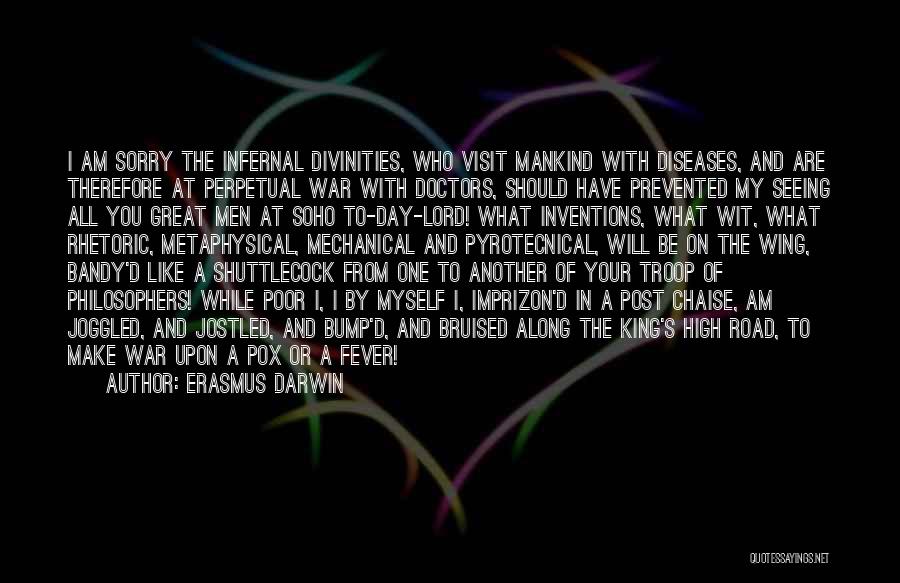 I AM SORRY THE INFERNAL DIVINITIES, WHO VISIT MANKIND WITH DISEASES, AND ARE THEREFORE AT PERPETUAL WAR WITH DOCTORS, SHOULD HAVE PREVENTED MY SEEING ALL YOU GREAT MEN AT SOHO TO-DAY-LORD! WHAT INVENTIONS, WHAT WIT, WHAT RHETORIC, METAPHYSICAL, MECHANICAL AND PYROTECNICAL, WILL BE ON THE WING, BANDY'D LIKE A SHUTTLECOCK FROM ONE TO ANOTHER OF YOUR TROOP OF PHILOSOPHERS! WHILE POOR I, I BY MYSELF I, IMPRIZON'D IN A POST CHAISE, AM JOGGLED, AND JOSTLED, AND BUMP'D, AND BRUISED ALONG THE KING'S HIGH ROAD, TO MAKE WAR UPON A POX OR A FEVER!

AUTHOR: ERASMUS DARWIN

QUOTESSAYINGS.NET